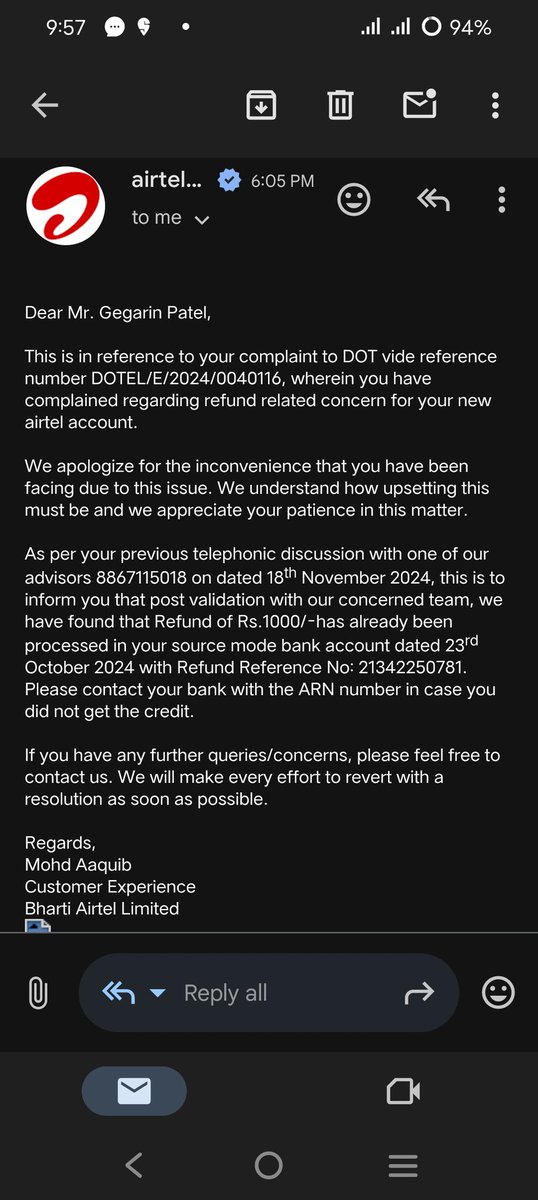 9:57 94%

airtel... 6:05 PM
to me

Dear Mr. Gegarin Patel,

This is in reference to your complaint to DOT vide reference number DOTEL/E/2024/0040116, wherein you have complained regarding refund related concern for your new airtel account.

We apologize for the inconvenience that you have been facing due to this issue. We understand how upsetting this must be and we appreciate your patience in this matter.

As per your previous telephonic discussion with one of our advisors 8867115018 on dated 18$^{th}$ November 2024, this is to inform you that post validation with our concerned team, we have found that Refund of Rs.1000/-has already been processed in your source mode bank account dated 23$^{rd}$ October 2024 with Refund Reference No: 21342250781. Please contact your bank with the ARN number in case you did not get the credit.

If you have any further queries/concerns, please feel free to contact us. We will make every effort to revert with a resolution as soon as possible.

Regards,
Mohd Aaquib
Customer Experience
Bharti Airtel Limited

Reply all